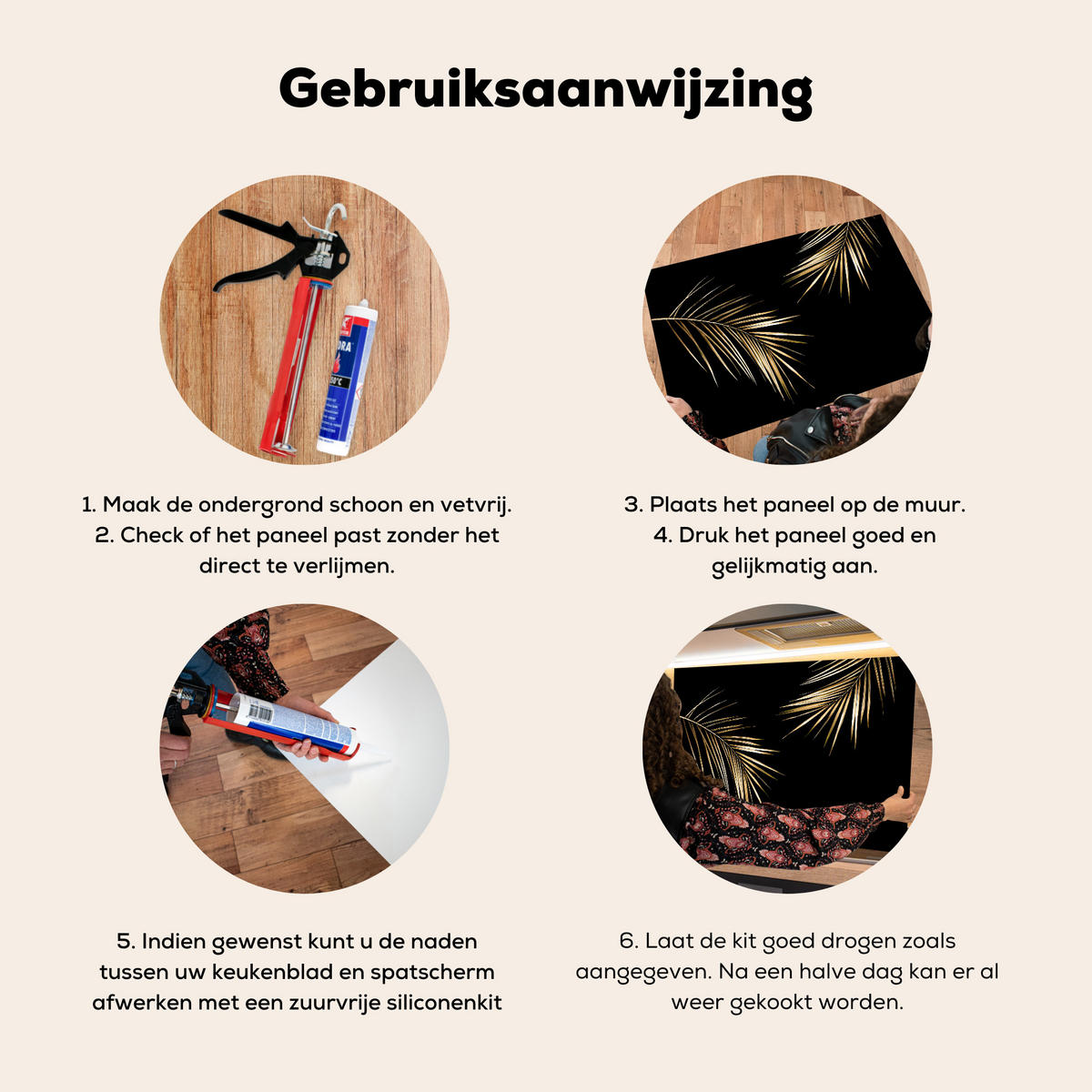 Gebruiksaanwijzing

1. Maak de ondergrond schoon en vetvrij.
2. Check of het paneel past zonder het direct te verlijmen.

3. Plaats het paneel op de muur.
4. Druk het paneel goed en gelijkmatig aan.

5. Indien gewenst kunt u de naden tussen uw keukenblad en spatscherm afwerken met een zuurvrije siliconenkit

6. Laat de kit goed drogen zoals aangegeven. Na een halve dag kan er al weer gekookt worden.